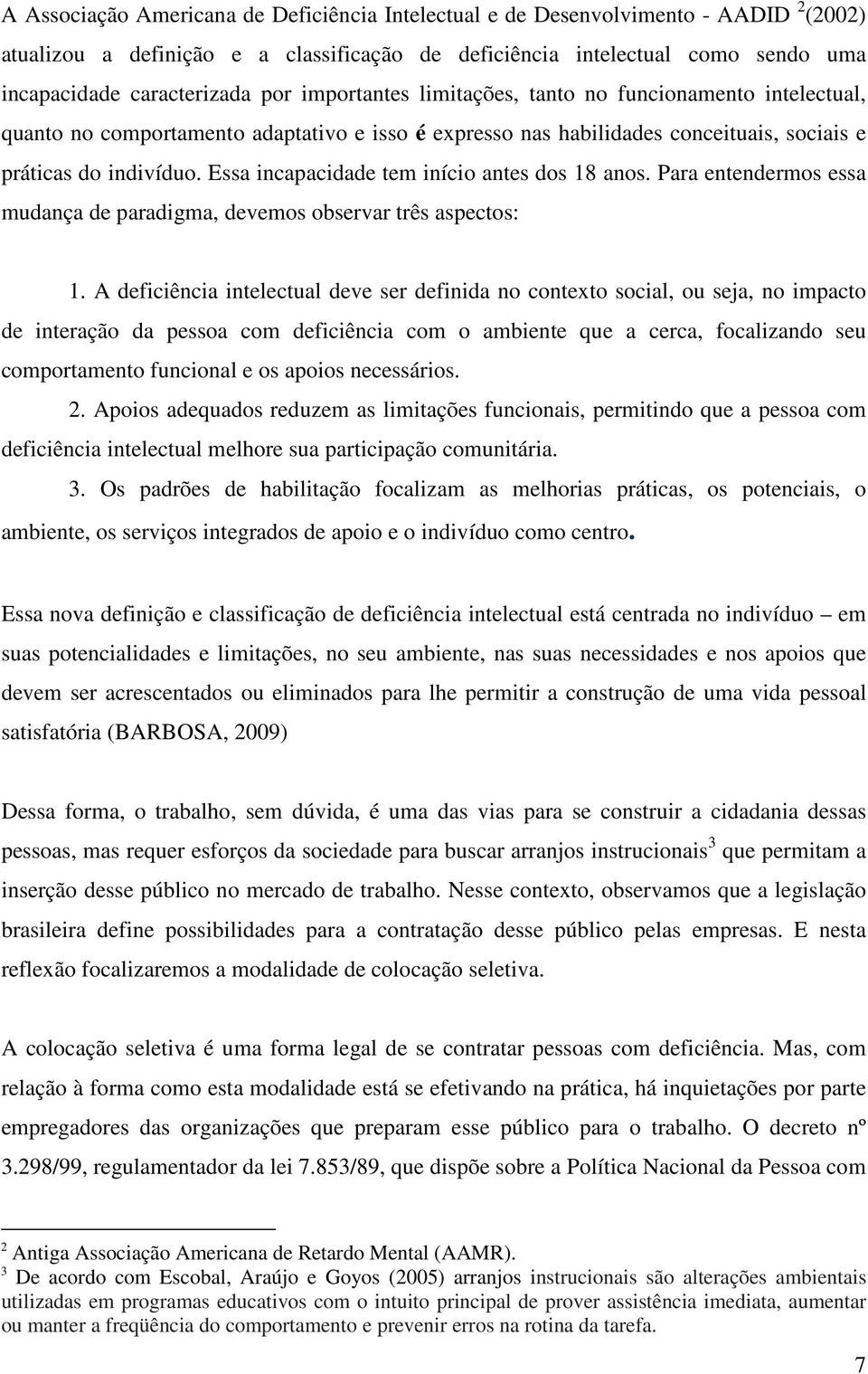 A Associação Americana de Deficiência Intelectual e de Desenvolvimento - AADID $^2$(2002) atualizou a definição e a classificação de deficiência intelectual como sendo uma incapacidade caracterizada por importantes limitações, tanto no funcionamento intelectual, quanto no comportamento adaptativo e isso é expresso nas habilidades conceituais, sociais e práticas do indivíduo. Essa incapacidade tem início antes dos 18 anos. Para entendermos essa mudança de paradigma, devemos observar três aspectos:

1. A deficiência intelectual deve ser definida no contexto social, ou seja, no impacto de interação da pessoa com deficiência com o ambiente que a cerca, focalizando seu comportamento funcional e os apoios necessários.

2. Apoios adequados reduzem as limitações funcionais, permitindo que a pessoa com deficiência intelectual melhore sua participação comunitária.

3. Os padrões de habilitação focalizam as melhorias práticas, os potenciais, o ambiente, os serviços integrados de apoio e o indivíduo como centro.

Essa nova definição e classificação de deficiência intelectual está centrada no indivíduo – em suas potencialidades e limitações, no seu ambiente, nas suas necessidades e nos apoios que devem ser acrescentados ou eliminados para lhe permitir a construção de uma vida pessoal satisfatória (BARBOSA, 2009)

Dessa forma, o trabalho, sem dúvida, é uma das vias para se construir a cidadania dessas pessoas, mas requer esforços da sociedade para buscar arranjos instrucionais$^3$ que permitam a inserção desse público no mercado de trabalho. Nesse contexto, observamos que a legislação brasileira define possibilidades para a contratação desse público pelas empresas. E nesta reflexão focalizaremos a modalidade de colocação seletiva.

A colocação seletiva é uma forma legal de se contratar pessoas com deficiência. Mas, com relação à forma como esta modalidade está se efetivando na prática, há inquietações por parte empregadores das organizações que preparam esse público para o trabalho. O decreto nº 3.298/99, regulamentador da lei 7.853/89, que dispõe sobre a Política Nacional da Pessoa com

$^2$ Antiga Associação Americana de Retardo Mental (AAMR).
$^3$ De acordo com Escobal, Araújo e Goyos (2005) arranjos instrucionais são alterações ambientais utilizadas em programas educativos com o intuito principal de prover assistência imediata, aumentar ou manter a freqüência do comportamento e prevenir erros na rotina da tarefa.

7